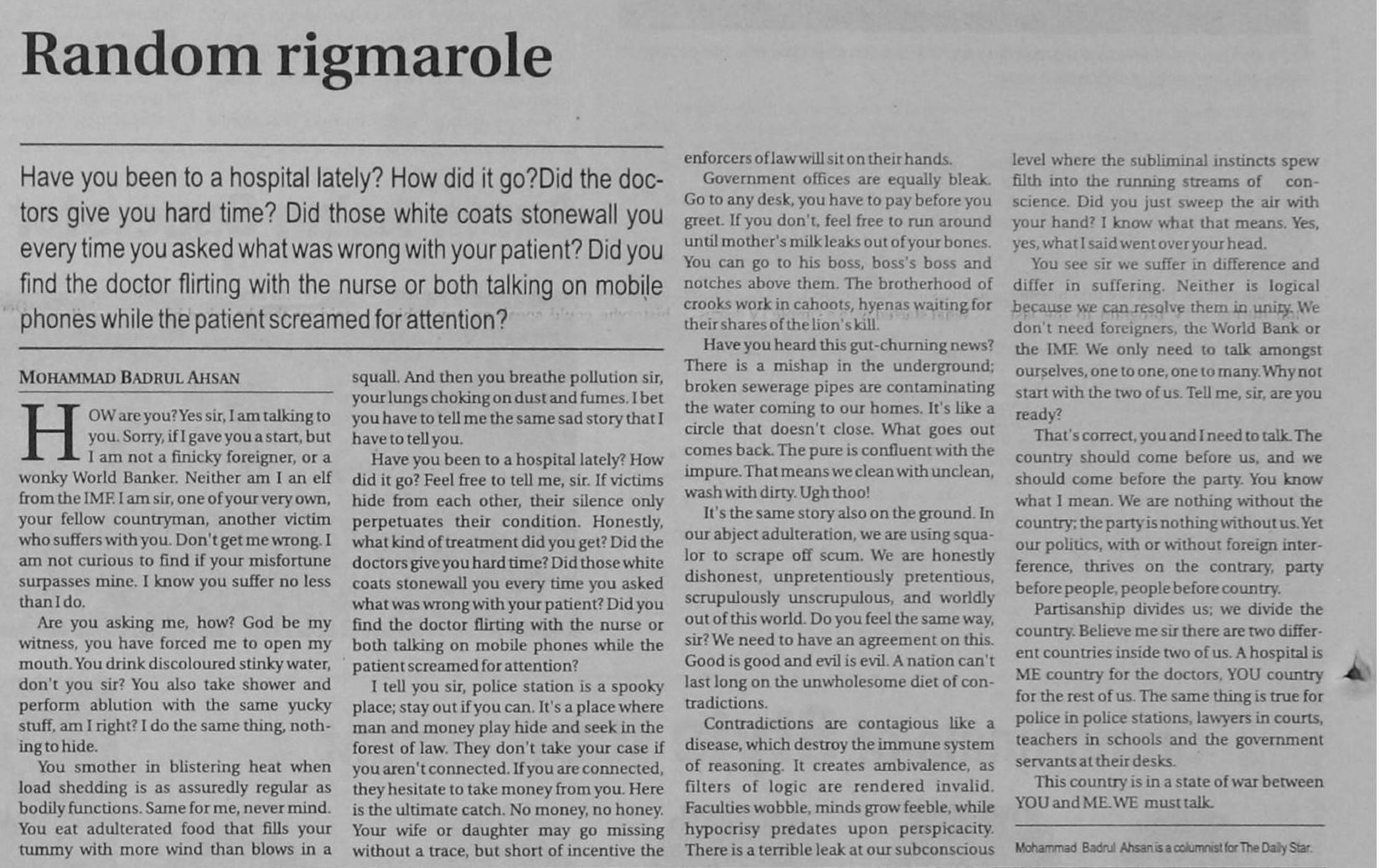 Random rigmarole

Have you been to a hospital lately? How did it go?Did the doctors give you hard time? Did those white coats stonewall you every time you asked what was wrong with your patient? Did you find the doctor flirting with the nurse or both talking on mobile phones while the patient screamed for attention?

MOHAMMAD BADRUL AHSAN

HOW are you? Yes sir, I am talking to you. Sorry, if I gave you a start, but I am not a finicky foreigner, or a wonky World Banker. Neither am I an elf from the IMF. I am sir, one of your very own, your fellow countryman, another victim who suffers with you. Don't get me wrong. I am not curious to find if your misfortune surpasses mine. I know you suffer no less than I do.

Are you asking me, how? God be my witness, you have forced me to open my mouth. You drink discoloured stinky water, don't you sir? You also take shower and perform ablution with the same yucky stuff, am I right? I do the same thing, nothing to hide.

You smother in blistering heat when load shedding is as assuredly regular as bodily functions. Same for me, never mind. You eat adulterated food that fills your tummy with more wind than blows in a squall. And then you breathe pollution sir, your lungs choking on dust and fumes. I bet you have to tell me the same sad story that I have to tell you.

Have you been to a hospital lately? How did it go? Feel free to tell me, sir. If victims hide from each other, their silence only perpetuates their condition. Honestly, what kind of treatment did you get? Did the doctors give you hard time? Did those white coats stonewall you every time you asked what was wrong with your patient? Did you find the doctor flirting with the nurse or both talking on mobile phones while the patient screamed for attention?

I tell you sir, police station is a spooky place; stay out if you can. It's a place where man and money play hide and seek in the forest of law. They don't take your case if you aren't connected. If you are connected, they hesitate to take money from you. Here is the ultimate catch. No money, no honey. Your wife or daughter may go missing without a trace, but short of incentive the enforcers of law will sit on their hands.

Government offices are equally bleak. Go to any desk, you have to pay before you greet. If you don't, feel free to run around until mother's milk leaks out of your bones. You can go to his boss, boss's boss and notches above them. The brotherhood of crooks work in cahoots, hyenas waiting for their shares of the lion's kill.

Have you heard this gut-churning news? There is a mishap in the underground; broken sewerage pipes are contaminating the water coming to our homes. It's like a circle that doesn't close. What goes out comes back. The pure is confluent with the impure. That means we clean with unclean, wash with dirty. Ugh thoo!

It's the same story also on the ground. In our abject adulteration, we are using squalor to scrape off scum. We are honestly dishonest, unpretentiously pretentious, scrupulously unscrupulous, and worldly out of this world. Do you feel the same way, sir? We need to have an agreement on this. Good is good and evil is evil. A nation can't last long on the unwholesome diet of contradictions.

Contradictions are contagious like a disease, which destroy the immune system of reasoning. It creates ambivalence, as filters of logic are rendered invalid. Faculties wobble, minds grow feeble, while hypocrisy predates upon perspicacity. There is a terrible leak at our subconscious level where the subliminal instincts spew filth into the running streams of conscience. Did you just sweep the air with your hand? I know what that means. Yes, yes, what I said went over your head.

You see sir we suffer in difference and differ in suffering. Neither is logical because we can resolve them in unity. We don't need foreigners, the World Bank or the IMF. We only need to talk amongst ourselves, one to one, one to many. Why not start with the two of us. Tell me, sir, are you ready?

That's correct, you and I need to talk. The country should come before us, and we should come before the party. You know what I mean. We are nothing without the country; the party is nothing without us. Yet our politics, with or without foreign interference, thrives on the contrary, party before people, people before country.

Partisanship divides us; we divide the country. Believe me sir there are two different countries inside two of us. A hospital is ME country for the doctors, YOU country for the rest of us. The same thing is true for police in police stations, lawyers in courts, teachers in schools and the government servants at their desks.

This country is in a state of war between YOU and ME. WE must talk.

Mohammad Badrul Ahsan is a columnist for The Daily Star.